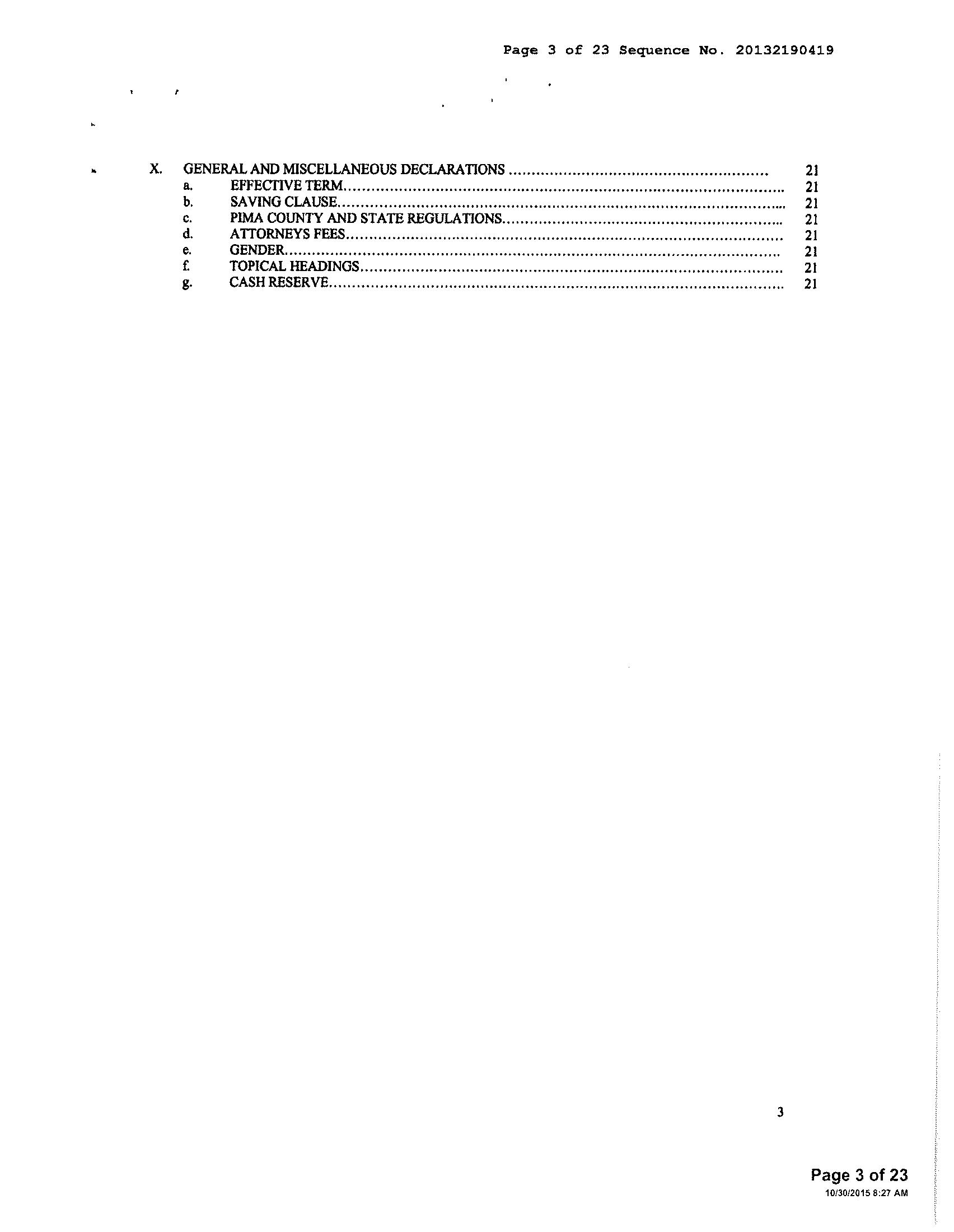 Page 3 of 23 Sequence No. 20132190419

X. GENERAL AND MISCELLANEOUS DECLARATIONS 21
a. EFFECTIVE TERM 21
b. SAVING CLAUSE 21
c. PIMA COUNTY AND STATE REGULATIONS 21
d. ATTORNEYS FEES 21
e. GENDER 21
f. TOPICAL HEADINGS 21
g. CASH RESERVE 21

3

Page 3 of 23
10/30/2015 8:27 AM